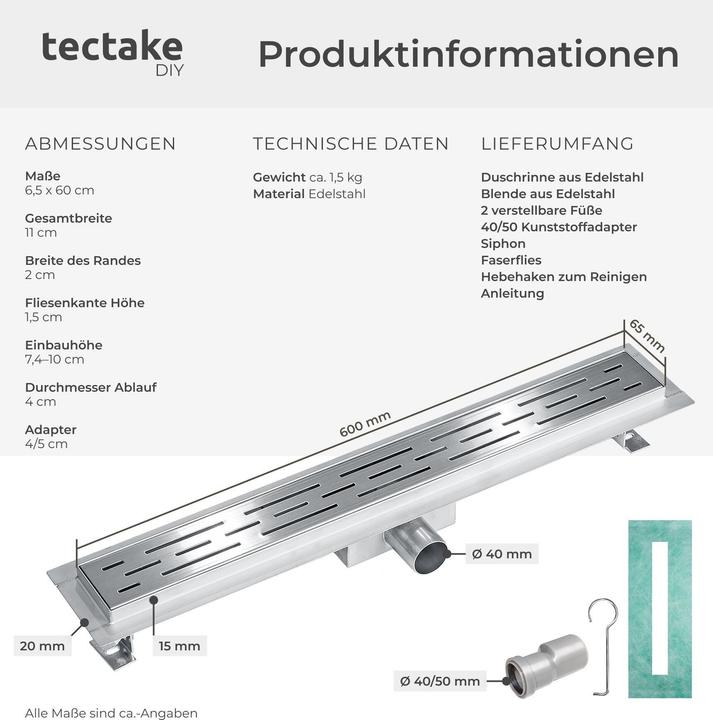 tectake
DIY

Produktinformationen

ABMESSUNGEN

Maße
6,5 x 60 cm

Gesamtbreite
11 cm

Breite des Randes
2 cm

Fliesenkante Höhe
1,5 cm

Einbauhöhe
7,4–10 cm

Durchmesser Ablauf
4 cm

Adapter
4/5 cm

TECHNISCHE DATEN

Gewicht ca. 1,5 kg
Material Edelstahl

LIEFERUMFANG

Duschrinne aus Edelstahl
Blende aus Edelstahl
2 verstellbare Füße
40/50 Kunststoffadapter
Siphon
Faserflies
Hebehaken zum Reinigen
Anleitung

65 mm

600 mm

Ø 40 mm

20 mm

15 mm

Ø 40/50 mm

Alle Maße sind ca.-Angaben